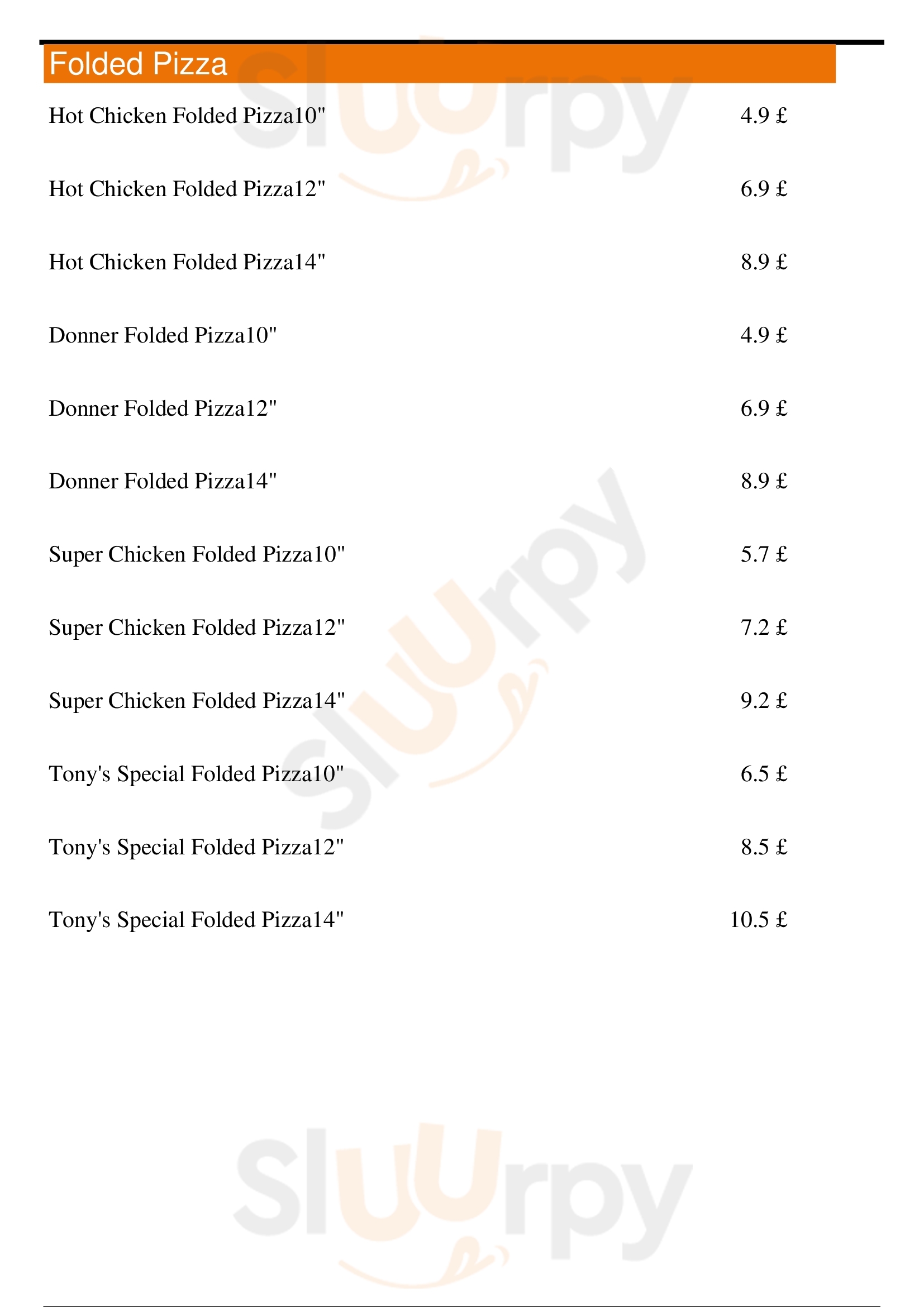 Folded Pizza

Hot Chicken Folded Pizza10" 4.9 £

Hot Chicken Folded Pizza12" 6.9 £

Hot Chicken Folded Pizza14" 8.9 £

Donner Folded Pizza10" 4.9 £

Donner Folded Pizza12" 6.9 £

Donner Folded Pizza14" 8.9 £

Super Chicken Folded Pizza10" 5.7 £

Super Chicken Folded Pizza12" 7.2 £

Super Chicken Folded Pizza14" 9.2 £

Tony's Special Folded Pizza10" 6.5 £

Tony's Special Folded Pizza12" 8.5 £

Tony's Special Folded Pizza14" 10.5 £

Sluurpy